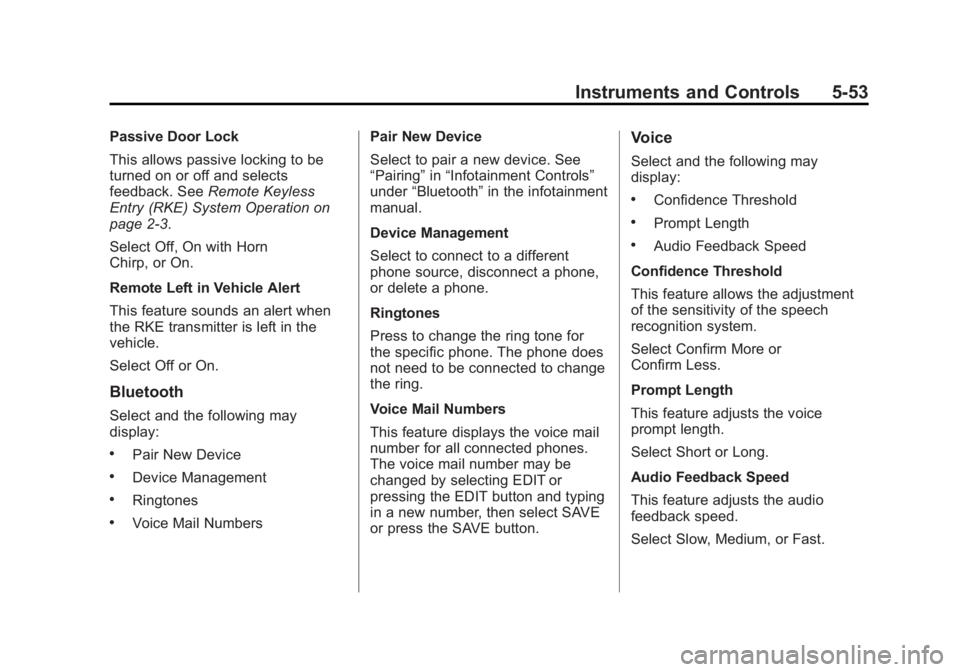 Instruments and Controls 5-53

Passive Door Lock

This allows passive locking to be turned on or off and selects feedback. See Remote Keyless Entry (RKE) System Operation on page 2-3.

Select Off, On with Horn Chirp, or On.

Remote Left in Vehicle Alert

This feature sounds an alert when the RKE transmitter is left in the vehicle.

Select Off or On.

Bluetooth

Select and the following may display:

• Pair New Device

• Device Management

• Ringtones

• Voice Mail Numbers

Pair New Device

Select to pair a new device. See “Pairing” in “Infotainment Controls” under “Bluetooth” in the infotainment manual.

Device Management

Select to connect to a different phone source, disconnect a phone, or delete a phone.

Ringtones

Press to change the ring tone for the specific phone. The phone does not need to be connected to change the ring.

Voice Mail Numbers

This feature displays the voice mail number for all connected phones. The voice mail number may be changed by selecting EDIT or pressing the EDIT button and typing in a new number, then select SAVE or press the SAVE button.

Voice

Select and the following may display:

• Confidence Threshold

• Prompt Length

• Audio Feedback Speed

Confidence Threshold

This feature allows the adjustment of the sensitivity of the speech recognition system.

Select Confirm More or Confirm Less.

Prompt Length

This feature adjusts the voice prompt length.

Select Short or Long.

Audio Feedback Speed

This feature adjusts the audio feedback speed.

Select Slow, Medium, or Fast.

carmanualsonline.info